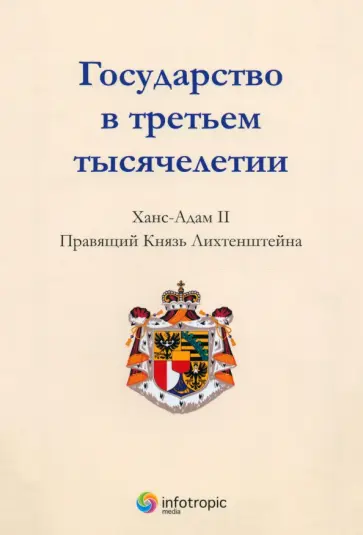 Государство в третьем тысячелетии

Ханс-Адам II
Правящий Князь Лихтенштейна

infotropic media